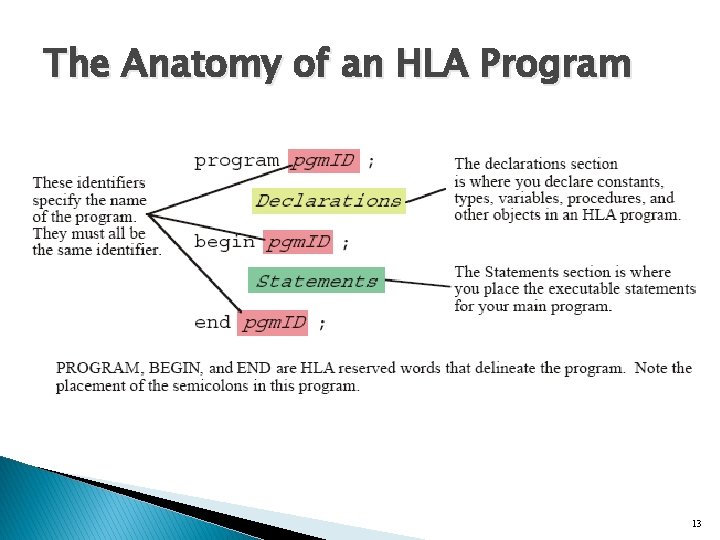 The Anatomy of an HLA Program

These identifiers specify the name of the program. They must all be the same identifier.

program pgmID ;

Declarations

begin pgmID ;

Statements

end pgmID ;

The declarations section is where you declare constants, types, variables, procedures, and other objects in an HLA program.

The Statements section is where you place the executable statements for your main program.

PROGRAM, BEGIN, and END are HLA reserved words that delineate the program. Note the placement of the semicolons in this program.

13